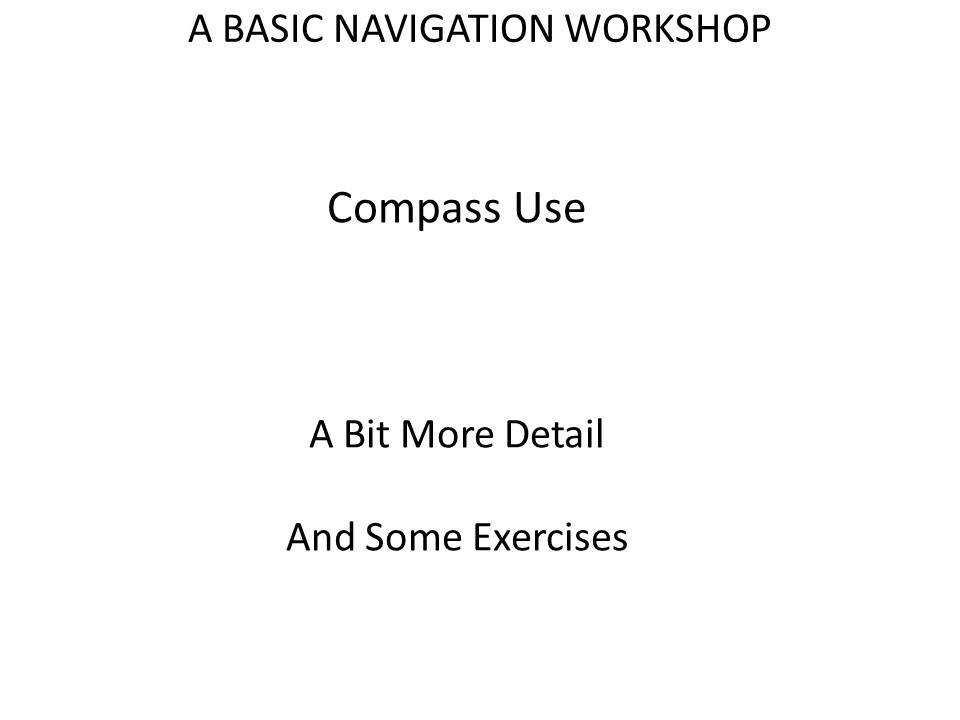 A BASIC NAVIGATION WORKSHOP

Compass Use

A Bit More Detail

And Some Exercises